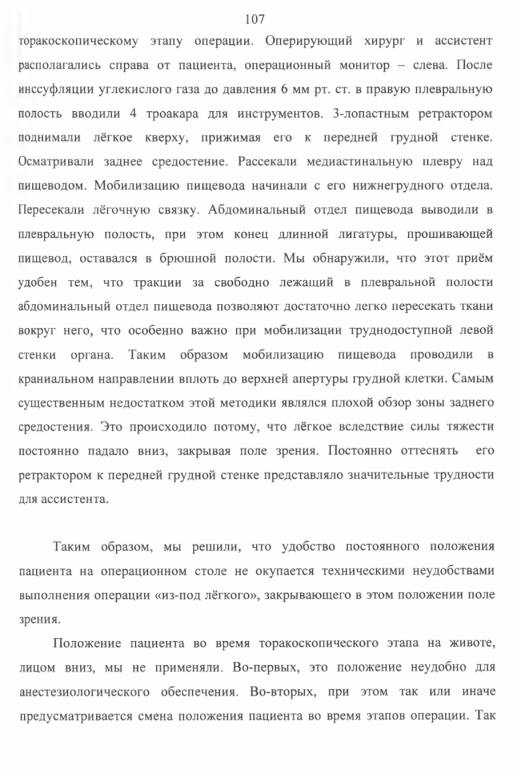 107

торакоскопическому этапу операции. Оперирующий хирург и ассистент располагались справа от пациента, операционный монитор – слева. После инссуфляции углекислого газа до давления 6 мм рт. ст. в правую плевральную полость вводили 4 троакара для инструментов. 3-лопастным ретрактором поднимали лёгкое кверху, прижимая его к передней грудной стенке. Осматривали заднее средостение. Рассекали медиастинальную плевру над пищеводом. Мобилизацию пищевода начинали с его нижнегрудного отдела. Пересекали лёгочную связку. Абдоминальный отдел пищевода выводили в плевральную полость, при этом конец длинной лигатуры, прошивающей пищевод, оставался в брюшной полости. Мы обнаружили, что этот приём удобен тем, что тракции за свободно лежащий в плевральной полости абдоминальный отдел пищевода позволяют достаточно легко пересекать ткани вокруг него, что особенно важно при мобилизации труднодоступной левой стенки органа. Таким образом мобилизацию пищевода проводили в краниальном направлении вплоть до верхней апертуры грудной клетки. Самым существенным недостатком этой методики являлся плохой обзор зоны заднего средостения. Это происходило потому, что лёгкое вследствие силы тяжести постоянно падало вниз, закрывая поле зрения. Постоянно оттеснять его ретрактором к передней грудной стенке представляло значительные трудности для ассистента.

Таким образом, мы решили, что удобство постоянного положения пациента на операционном столе не окупается техническими неудобствами выполнения операции «из-под лёгкого», закрывающего в этом положении поле зрения.

Положение пациента во время торакоскопического этапа на животе, лицом вниз, мы не применяли. Во-первых, это положение неудобно для анестезиологического обеспечения. Во-вторых, при этом так или иначе предусматривается смена положения пациента во время этапов операции. Так